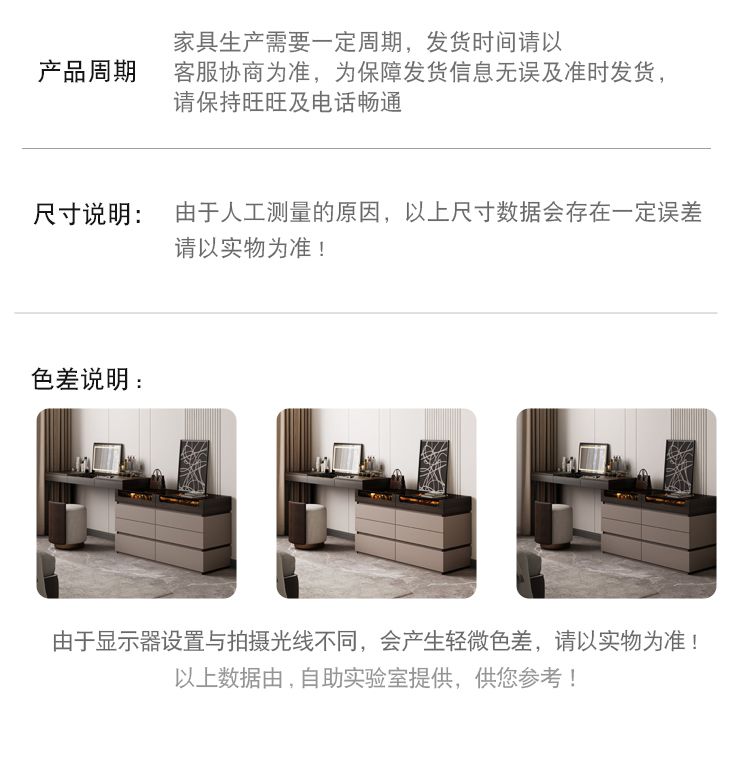 产品周期

家具生产需要一定周期，发货时间请以客服协商为准，为保障发货信息无误及准时发货，请保持旺旺及电话畅通

尺寸说明：

由于人工测量的原因，以上尺寸数据会存在一定误差请以实物为准！

色差说明：

由于显示器设置与拍摄光线不同，会产生轻微色差，请以实物为准！

以上数据由，自助实验室提供，供您参考！